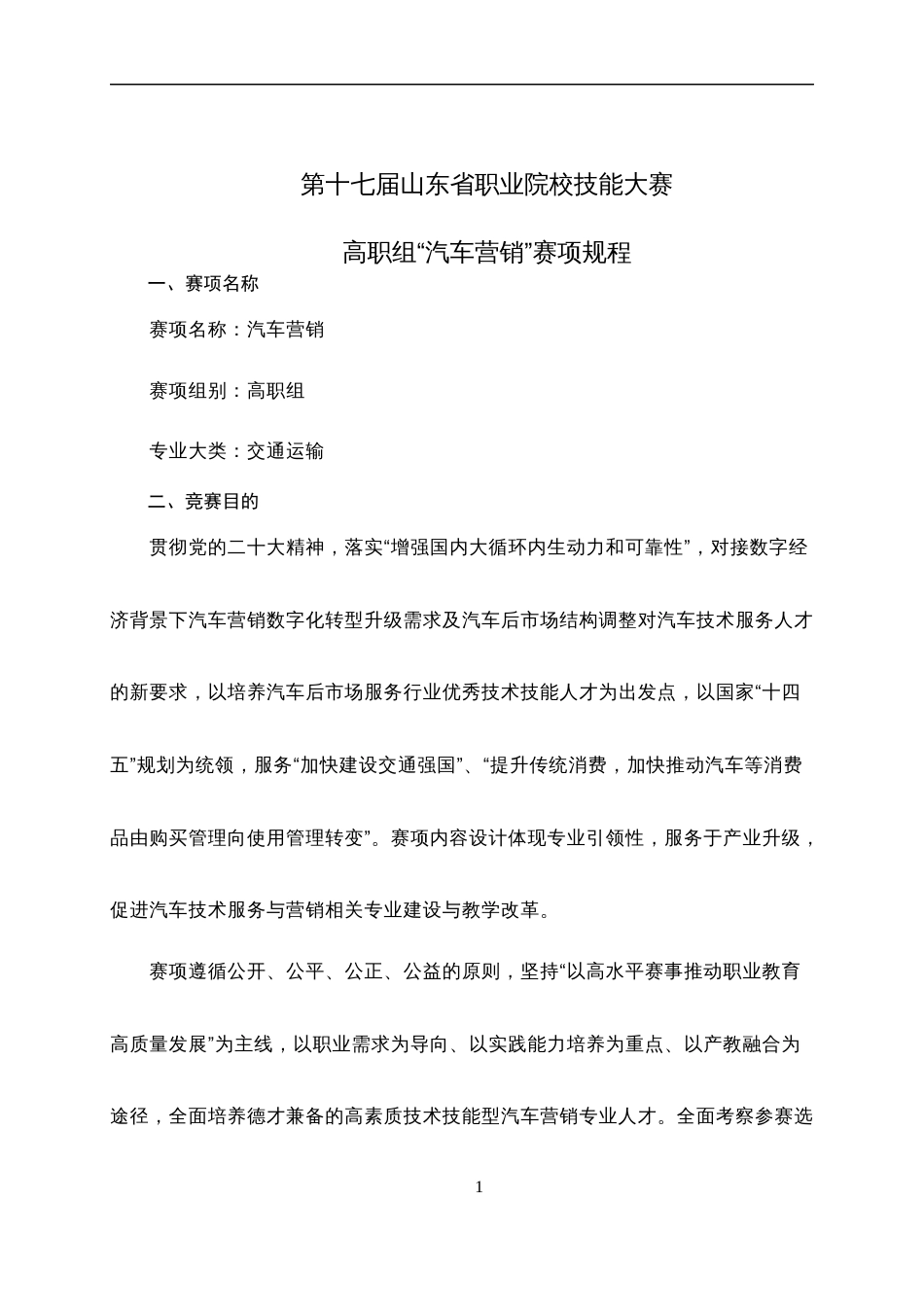 第十七届山东省职业院校技能大赛

高职组“汽车营销”赛项规程

一、赛项名称

赛项名称：汽车营销

赛项组别：高职组

专业大类：交通运输

二、竞赛目的

贯彻党的二十大精神，落实“增强国内大循环内生动力和可靠性”，对接数字经济背景下汽车营销数字化转型升级需求及汽车后市场结构调整对汽车技术服务人才的新要求，以培养汽车后市场服务行业优秀技术技能人才为出发点，以国家“十四五”规划为统领，服务“加快建设交通强国”、“提升传统消费，加快推动汽车等消费品由购买管理向使用管理转变”。赛项内容设计体现专业引领性，服务于产业升级，促进汽车技术服务与营销相关专业建设与教学改革。

赛项遵循公开、公平、公正、公益的原则，坚持“以高水平赛事推动职业教育高质量发展”为主线，以职业需求为导向、以实践能力培养为重点、以产教融合为途径，全面培养德才兼备的高素质技术技能型汽车营销专业人才。全面考察参赛选

1